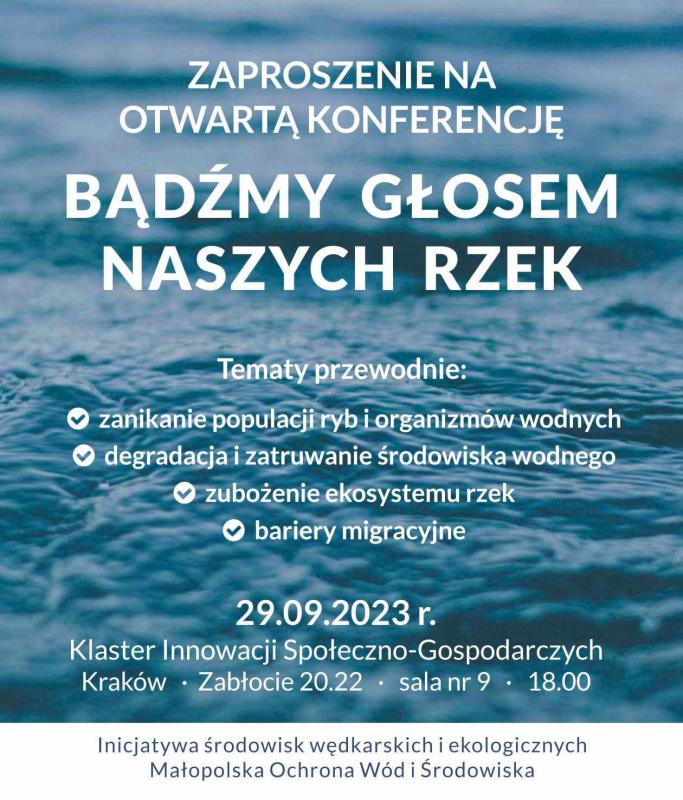 ZAPROSZENIE NA OTWARTĄ KONFERENCJĘ

BĄDŹMY GŁOSEM NASZYCH RZEK

Tematy przewodnie:

zanikanie populacji ryb i organizmów wodnych

degradacja i zatruwanie środowiska wodnego

zubożenie ekosystemu rzek

bariery migracyjne

29.09.2023 r.

Klaster Innowacji Społeczno-Gospodarczych

Kraków · Zabłocie 20.22 · sala nr 9 · 18.00

Inicjatywa środowisk wędkarskich i ekologicznych
Małopolska Ochrona Wód i Środowiska